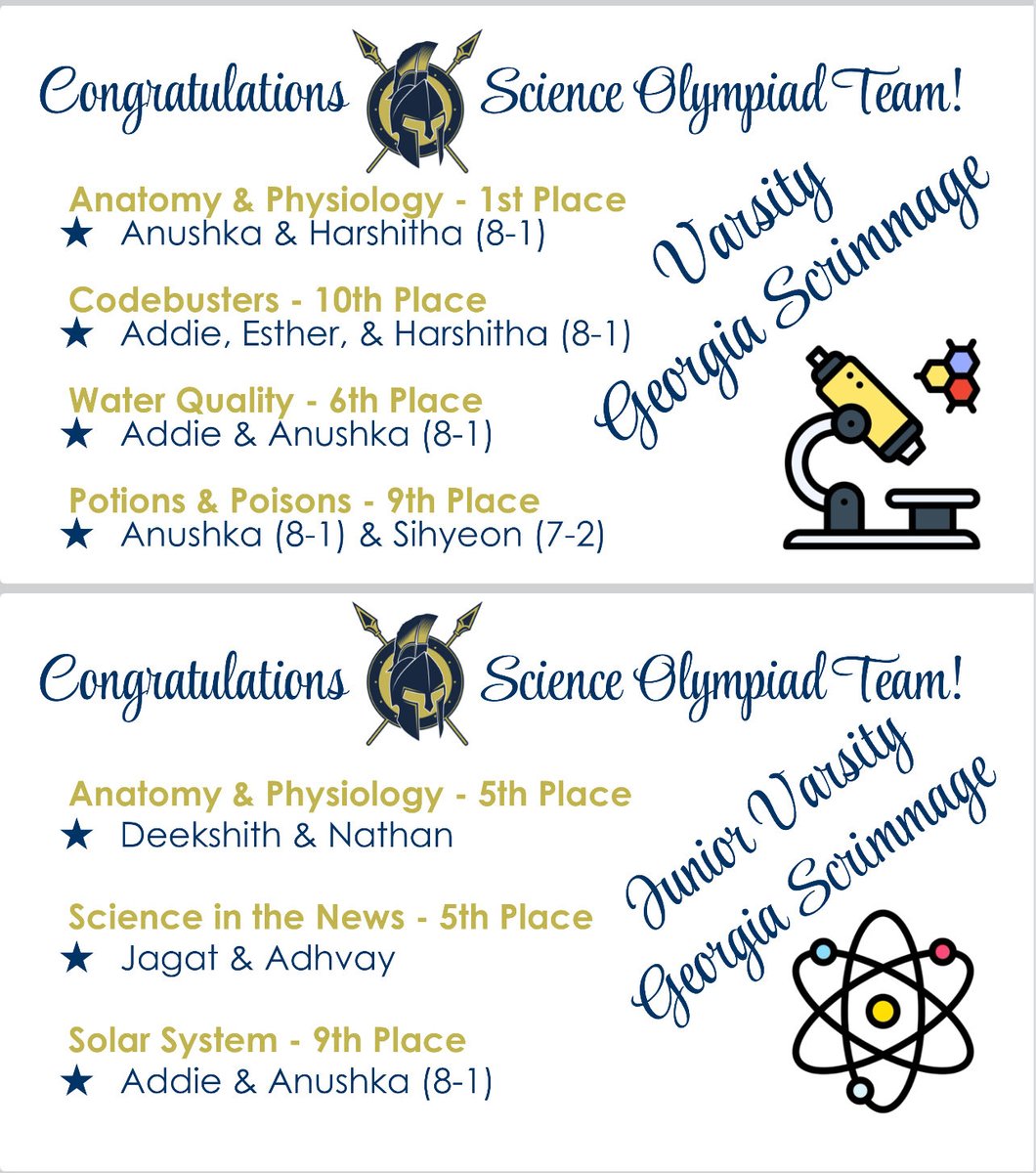 Congratulations Science Olympiad Team!

Anatomy & Physiology - 1st Place
★ Anushka & Harshitha (8-1)

Codebusters - 10th Place
★ Addie, Esther, & Harshitha (8-1)

Water Quality - 6th Place
★ Addie & Anushka (8-1)

Potions & Poisons - 9th Place
★ Anushka (8-1) & Sihyeon (7-2)

Varsity
Georgia Scrimmage

Congratulations Science Olympiad Team!

Anatomy & Physiology - 5th Place
★ Deekshith & Nathan

Science in the News - 5th Place
★ Jagat & Adhvay

Solar System - 9th Place
★ Addie & Anushka (8-1)

Junior Varsity
Georgia Scrimmage